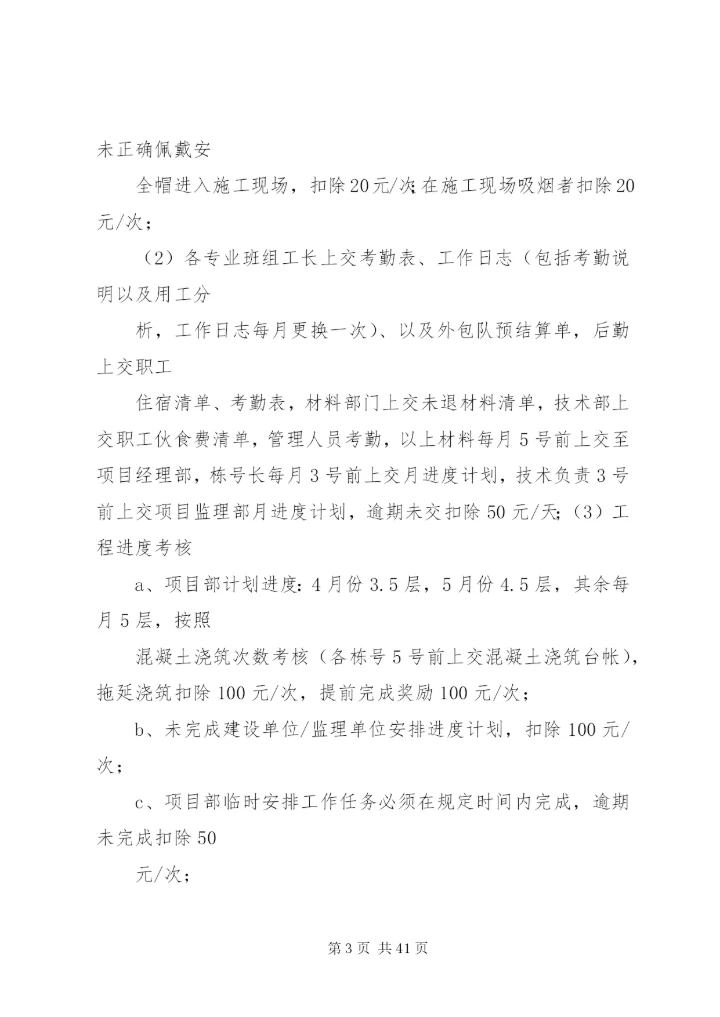 未正确佩戴安

全帽进入施工现场，扣除20元/次;在施工现场吸烟者扣除20元/次；

（2）各专业班组工长上交考勤表、工作日志（包括考勤说明以及用工分

析，工作日志每月更换一次）、以及外包队预结算单，后勤上交职工

住宿清单、考勤表，材料部门上交未退材料清单，技术部上交职工伙食费清单，管理人员考勤，以上材料每月5号前上交至项目经理部，栋号长每月3号前上交月进度计划，技术负责3号前上交项目监理部月进度计划，逾期未交扣除50元/天;（3）工程进度考核

a、项目部计划进度:4月份3.5层，5月份4.5层，其余每月5层，按照

混凝土浇筑次数考核（各栋号5号前上交混凝土浇筑台帐），拖延浇筑扣除100元/次，提前完成奖励100元/次；

b、未完成建设单位/监理单位安排进度计划，扣除100元/次；

c、项目部临时安排工作任务必须在规定时间内完成，逾期未完成扣除50

元/次；

第3页 共41页